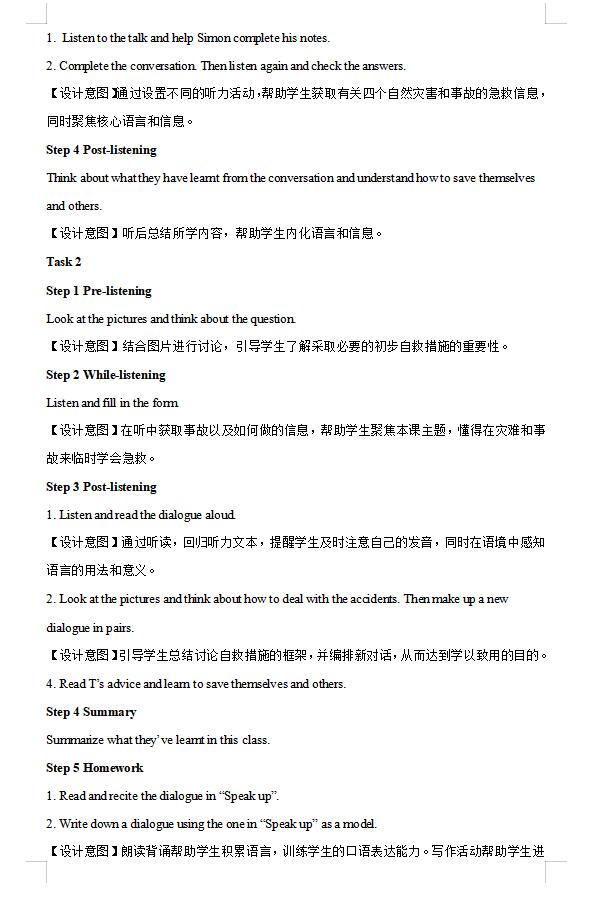 1. Listen to the talk and help Simon complete his notes.

2. Complete the conversation. Then listen again and check the answers.

【设计意图】通过设置不同的听力活动，帮助学生获取有关四个自然灾害和事故的急救信息，同时聚焦核心语言和信息。

Step 4 Post-listening

Think about what they have learnt from the conversation and understand how to save themselves and others.

【设计意图】听后总结所学内容，帮助学生内化语言和信息。

Task 2

Step 1 Pre-listening

Look at the pictures and think about the question.

【设计意图】结合图片进行讨论，引导学生了解采取必要的初步自救措施的重要性。

Step 2 While-listening

Listen and fill in the form.

【设计意图】在听中获取事故以及如何做的信息，帮助学生聚焦本课主题，懂得在灾难和事故来临时学会急救。

Step 3 Post-listening

1. Listen and read the dialogue aloud.

【设计意图】通过听读，回归听力文本，提醒学生及时注意自己的发音，同时在语境中感知语言的用法和意义。

2. Look at the pictures and think about how to deal with the accidents. Then make up a new dialogue in pairs.

【设计意图】引导学生总结讨论自救措施的框架，并编排新对话，从而达到学以致用的目的。

4. Read T's advice and learn to save themselves and others.

Step 4 Summary

Summarize what they've learnt in this class.

Step 5 Homework

1. Read and recite the dialogue in "Speak up".

2. Write down a dialogue using the one in "Speak up" as a model.

【设计意图】朗读背诵帮助学生积累语言，训练学生的口语表达能力。写作活动帮助学生进